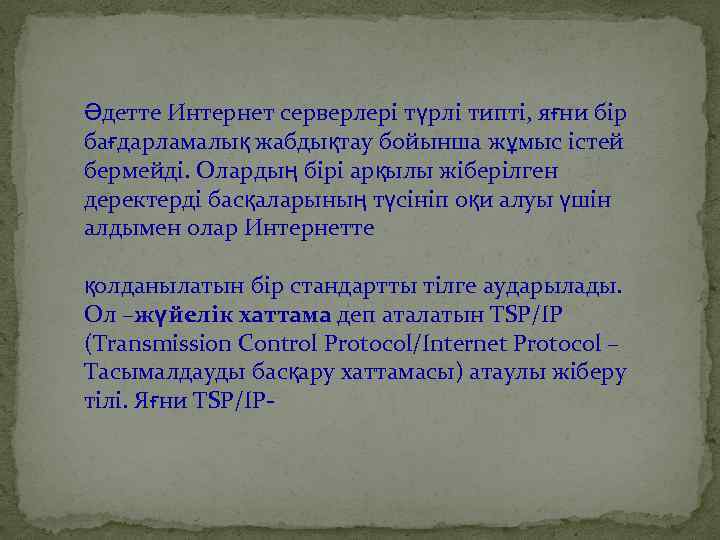 Әдетте Интернет серверлері түрлі типті, яғни бір бағдарламалық жабдықтау бойынша жұмыс істей бермейді. Олардың бірі арқылы жіберілген деректерді басқаларының түсініп оқи алуы үшін алдымен олар Интернетте

қолданылатын бір стандартты тілге аударылады. Ол –жүйелік хаттама деп аталатын TSP/IP (Transmission Control Protocol/Internet Protocol – Тасымалдауды басқару хаттамасы) атаулы жіберу тілі. Яғни TSP/IP-